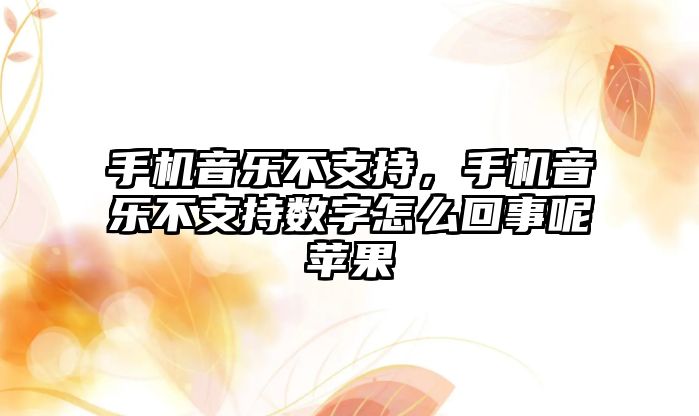 手机音乐不支持，手机音乐不支持数字怎么回事呢苹果